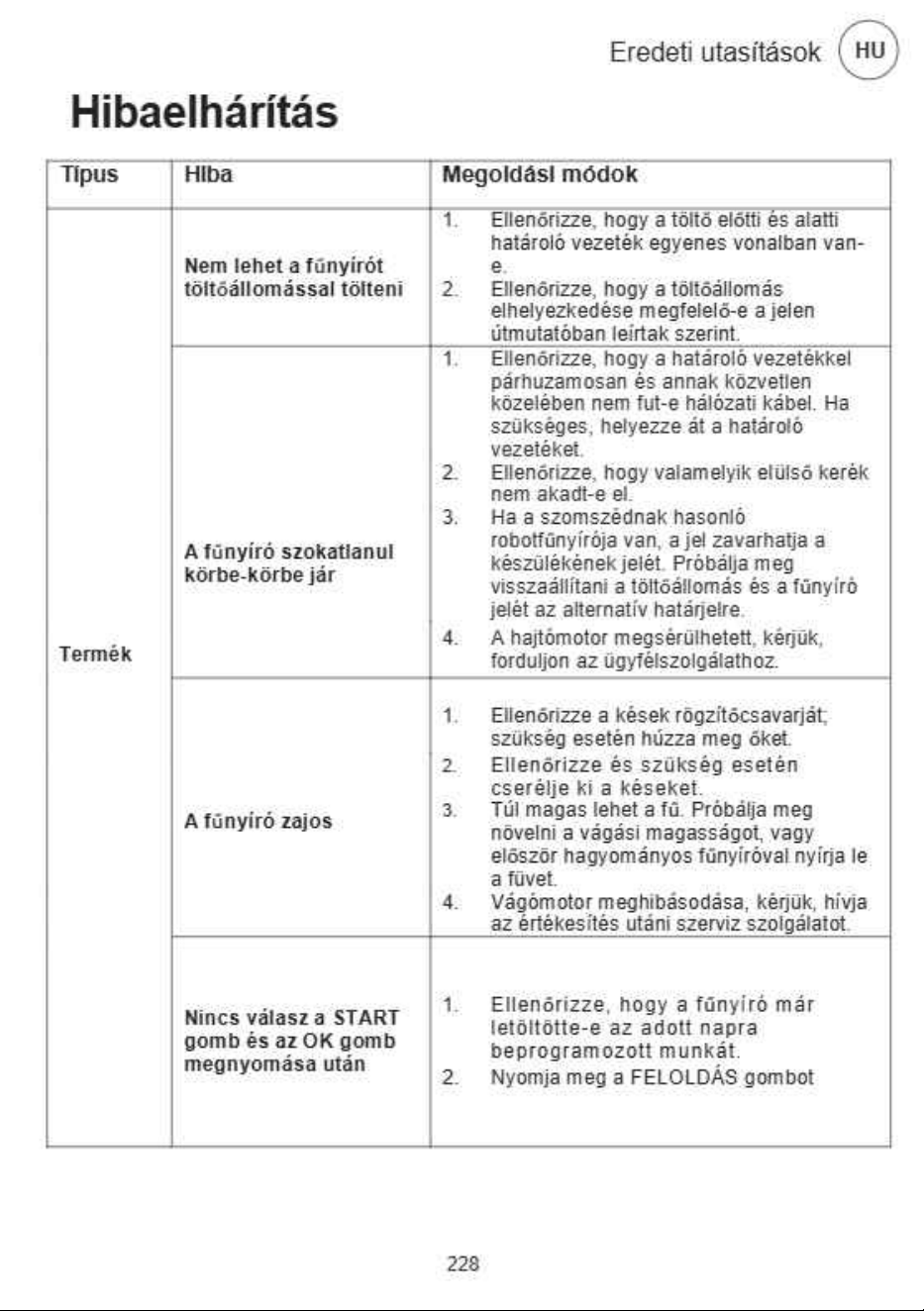 Eredeti utasítások HU

Hibaelhárítás

| Típus | Hiba | Megoldási módok |
|---|---|---|
| Termék | Nem lehet a fűnyírót töltőállomással tölteni | 1. Ellenőrizze, hogy a töltő előtti és alatti határoló vezeték egyenes vonalban van-e. 2. Ellenőrizze, hogy a töltőállomás elhelyezkedése megfelelő-e a jelen útmutatóban leírtak szerint. |
| | A fűnyíró szokatlanul körbe-körbe jár | 1. Ellenőrizze, hogy a határoló vezetékkel párhuzamosan és annak közvetlen közelében nem fut-e hálózati kábel. Ha szükséges, helyezze át a határoló vezetéket. 2. Ellenőrizze, hogy valamelyik elülső kerék nem akadt-e el. 3. Ha a szomszédnak hasonló robotfűnyírója van, a jel zavarhatja a készülékének jelét. Próbálja meg visszaállítani a töltőállomás és a fűnyíró jelét az alternatív határjelre. 4. A hajtómotor megsérülhetett, kérjük, forduljon az ügyfélszolgálathoz. |
| | A fűnyíró zajos | 1. Ellenőrizze a kések rögzítőcsavarját; szükség esetén húzza meg őket. 2. Ellenőrizze és szükség esetén cserélje ki a késeket. 3. Túl magas lehet a fű. Próbálja meg növelni a vágási magasságot, vagy először hagyományos fűnyíróval nyírja le a füvet. 4. Vágómotor meghibásodása, kérjük, hívja az értékesítés utáni szerviz szolgálatot. |
| | Nincs válasz a START gomb és az OK gomb megnyomása után | 1. Ellenőrizze, hogy a fűnyíró már letöltötte-e az adott napra beprogramozott munkát. 2. Nyomja meg a FELOLDÁS gombot |

228